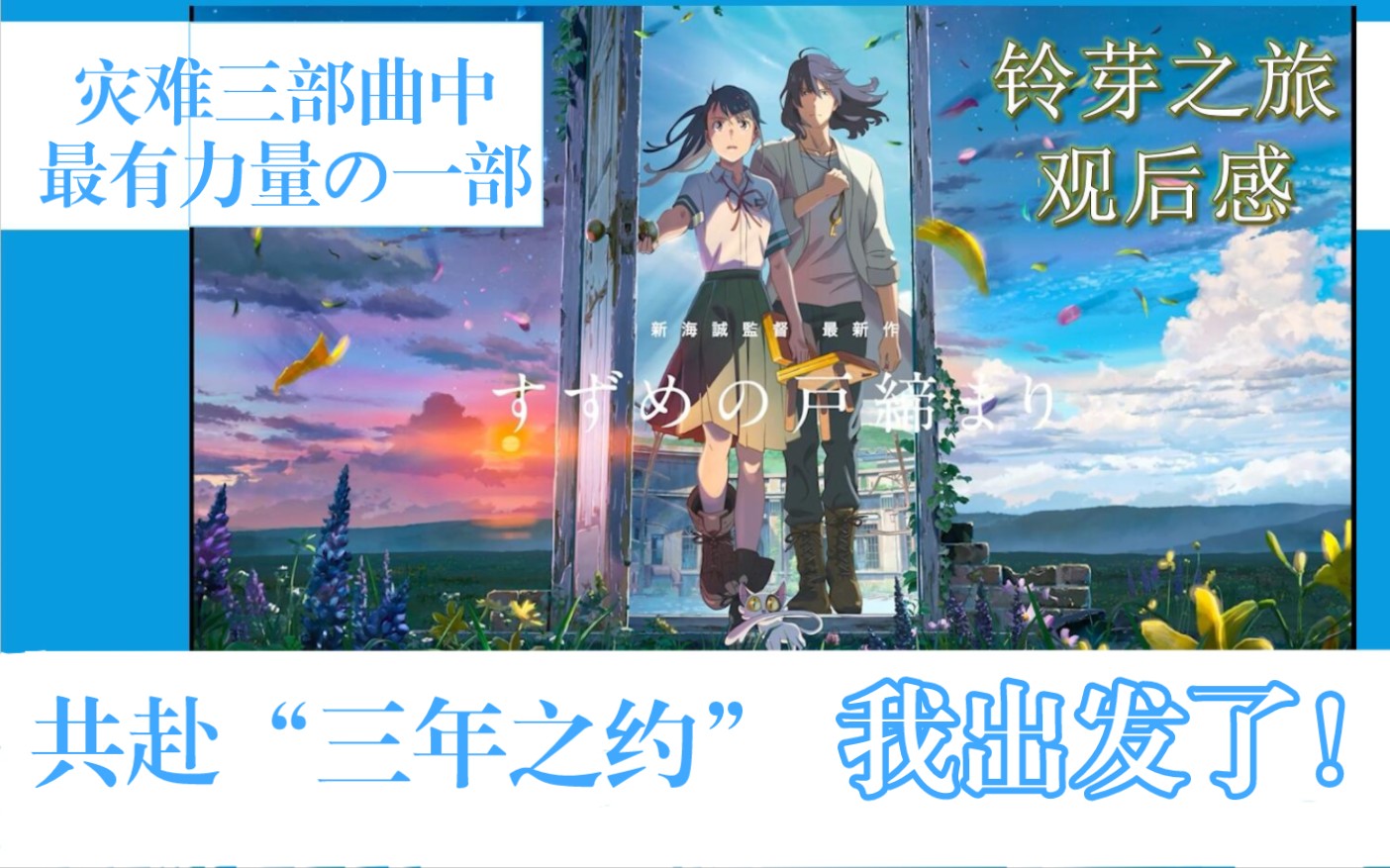 灾难三部曲中
最有力量の一部

铃芽之旅
观后感

新海誠監督　最新作
すずめの戸締まり

共赴“三年之约”　我出发了！